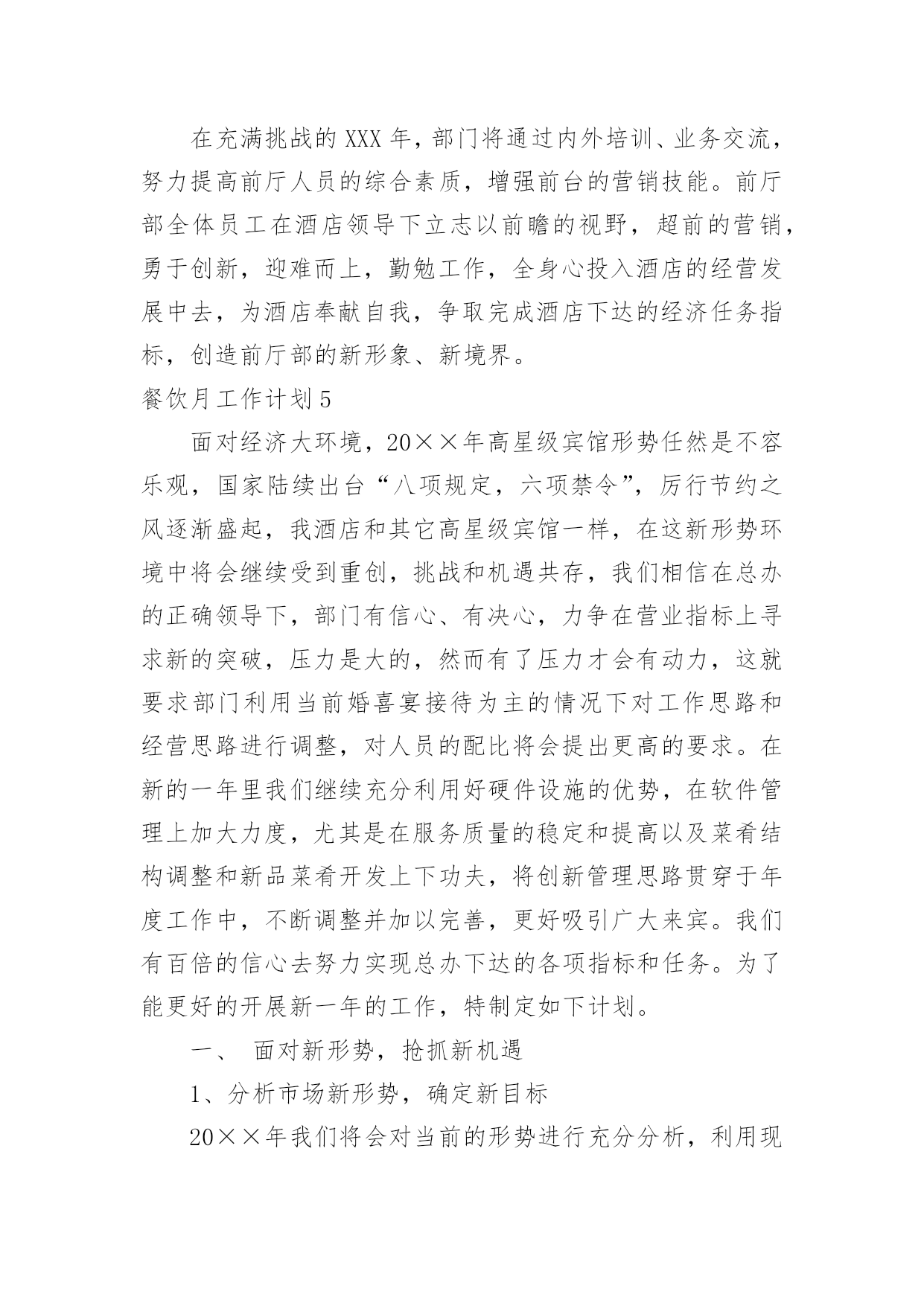 在充满挑战的XXX年，部门将通过内外培训、业务交流，努力提高前厅人员的综合素质，增强前台的营销技能。前厅部全体员工在酒店领导下立志以前瞻的视野，超前的营销，勇于创新，迎难而上，勤勉工作，全身心投入酒店的经营发展中去，为酒店奉献自我，争取完成酒店下达的经济任务指标，创造前厅部的新形象、新境界。

餐饮月工作计划5

面对经济大环境，20××年高星级宾馆形势任然是不容乐观，国家陆续出台“八项规定，六项禁令”，厉行节约之风逐渐盛起，我酒店和其它高星级宾馆一样，在这新形势环境中将会继续受到重创，挑战和机遇共存，我们相信在总办的正确领导下，部门有信心、有决心，力争在营业指标上寻求新的突破，压力是大的，然而有了压力才会有动力，这就要求部门利用当前婚喜宴接待为主的情况下对工作思路和经营思路进行调整，对人员的配比将会提出更高的要求。在新的一年里我们继续充分利用好硬件设施的优势，在软件管理上加大力度，尤其是在服务质量的稳定和提高以及菜肴结构调整和新品菜肴开发上下功夫，将创新管理思路贯穿于年度工作中，不断调整并加以完善，更好吸引广大来宾。我们有百倍的信心去努力实现总办下达的各项指标和任务。为了能更好的开展新一年的工作，特制定如下计划。

一、 面对新形势，抢抓新机遇

1、分析市场新形势，确定新目标

20××年我们将会对当前的形势进行充分分析，利用现